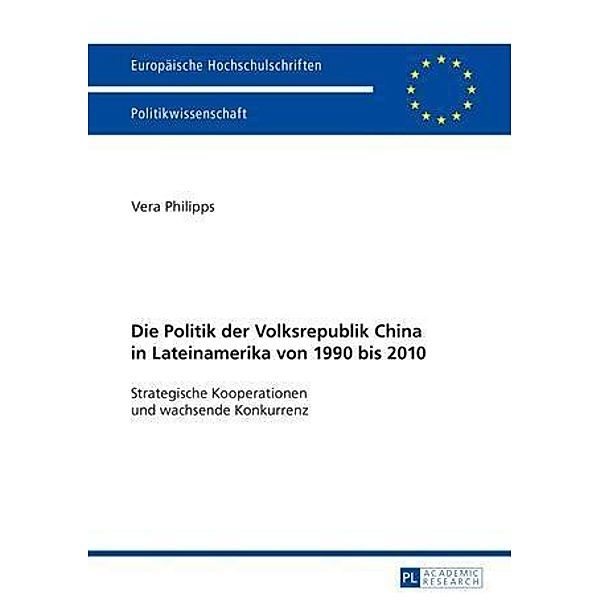 Europäische Hochschulschriften

Politikwissenschaft

Vera Philipps

Die Politik der Volksrepublik China in Lateinamerika von 1990 bis 2010

Strategische Kooperationen und wachsende Konkurrenz

PL ACADEMIC RESEARCH